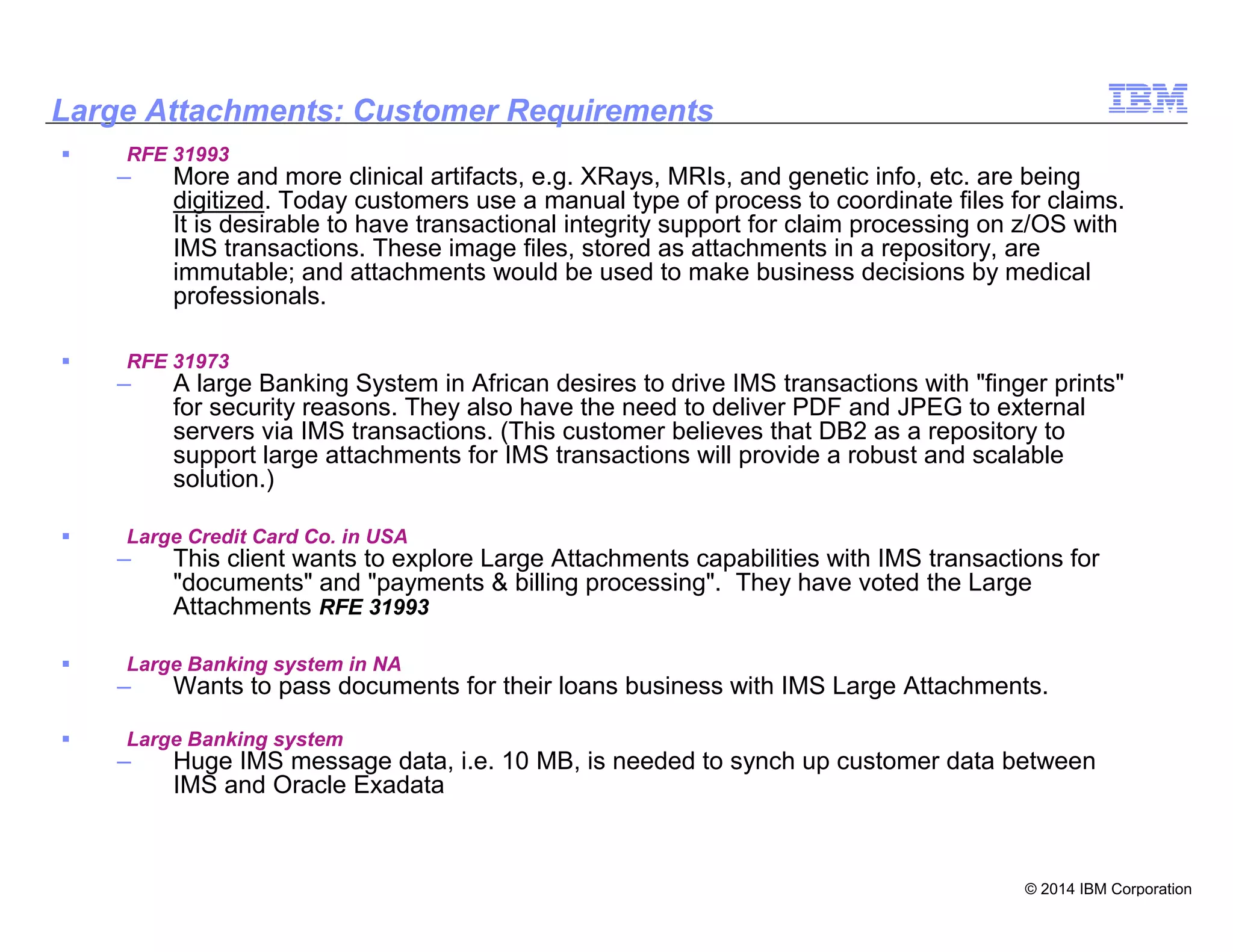 Large Attachments: Customer Requirements

IBM

▪ RFE 31993
– More and more clinical artifacts, e.g. XRays, MRIs, and genetic info, etc. are being digitized. Today customers use a manual type of process to coordinate files for claims. It is desirable to have transactional integrity support for claim processing on z/OS with IMS transactions. These image files, stored as attachments in a repository, are immutable; and attachments would be used to make business decisions by medical professionals.

▪ RFE 31973
– A large Banking System in African desires to drive IMS transactions with "finger prints" for security reasons. They also have the need to deliver PDF and JPEG to external servers via IMS transactions. (This customer believes that DB2 as a repository to support large attachments for IMS transactions will provide a robust and scalable solution.)

▪ Large Credit Card Co. in USA
– This client wants to explore Large Attachments capabilities with IMS transactions for "documents" and "payments & billing processing". They have voted the Large Attachments RFE 31993

▪ Large Banking system in NA
– Wants to pass documents for their loans business with IMS Large Attachments.

▪ Large Banking system
– Huge IMS message data, i.e. 10 MB, is needed to synch up customer data between IMS and Oracle Exadata

© 2014 IBM Corporation